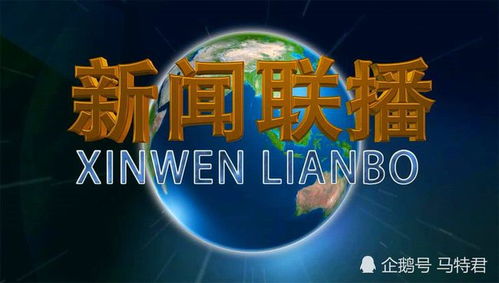 新闻联播
XINWEN LIANBO

企鹅号 马特君